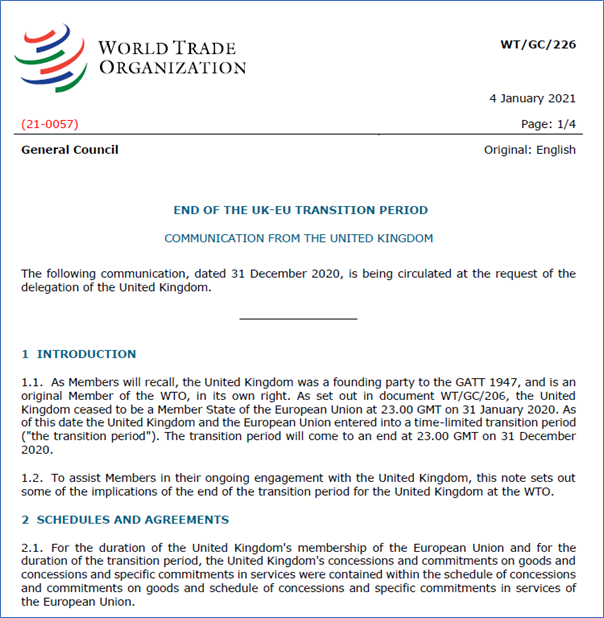 WORLD TRADE ORGANIZATION

WT/GC/226

4 January 2021

(21-0057)

Page: 1/4

General Council

Original: English

END OF THE UK-EU TRANSITION PERIOD

COMMUNICATION FROM THE UNITED KINGDOM

The following communication, dated 31 December 2020, is being circulated at the request of the delegation of the United Kingdom.

1 INTRODUCTION

1.1. As Members will recall, the United Kingdom was a founding party to the GATT 1947, and is an original Member of the WTO, in its own right. As set out in document WT/GC/206, the United Kingdom ceased to be a Member State of the European Union at 23.00 GMT on 31 January 2020. As of this date the United Kingdom and the European Union entered into a time-limited transition period ("the transition period"). The transition period will come to an end at 23.00 GMT on 31 December 2020.

1.2. To assist Members in their ongoing engagement with the United Kingdom, this note sets out some of the implications of the end of the transition period for the United Kingdom at the WTO.

2 SCHEDULES AND AGREEMENTS

2.1. For the duration of the United Kingdom's membership of the European Union and for the duration of the transition period, the United Kingdom's concessions and commitments on goods and concessions and specific commitments in services were contained within the schedule of concessions and commitments on goods and schedule of concessions and specific commitments in services of the European Union.